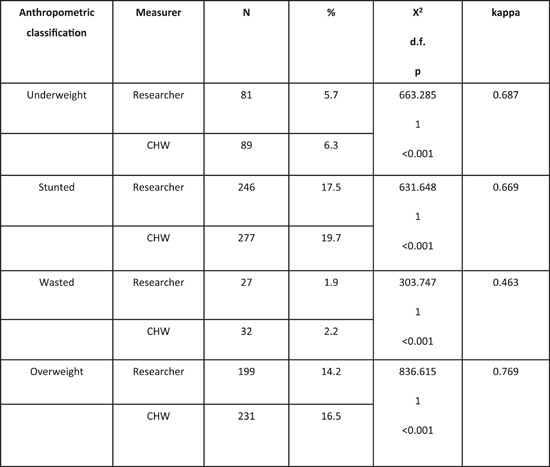 | Anthropometric classification | Measurer | N | % | $X^2$ d.f. p | kappa |
|---|---|---|---|---|---|
| Underweight | Researcher | 81 | 5.7 | 663.285 1 <0.001 | 0.687 |
| | CHW | 89 | 6.3 | | |
| Stunted | Researcher | 246 | 17.5 | 631.648 1 <0.001 | 0.669 |
| | CHW | 277 | 19.7 | | |
| Wasted | Researcher | 27 | 1.9 | 303.747 1 <0.001 | 0.463 |
| | CHW | 32 | 2.2 | | |
| Overweight | Researcher | 199 | 14.2 | 836.615 1 <0.001 | 0.769 |
| | CHW | 231 | 16.5 | | |